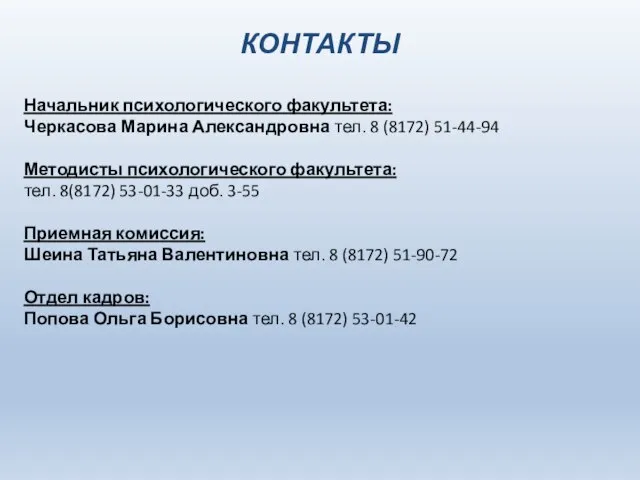 КОНТАКТЫ

Начальник психологического факультета:
Черкасова Марина Александровна тел. 8 (8172) 51-44-94

Методисты психологического факультета:
тел. 8(8172) 53-01-33 доб. 3-55

Приемная комиссия:
Шеина Татьяна Валентиновна тел. 8 (8172) 51-90-72

Отдел кадров:
Попова Ольга Борисовна тел. 8 (8172) 53-01-42